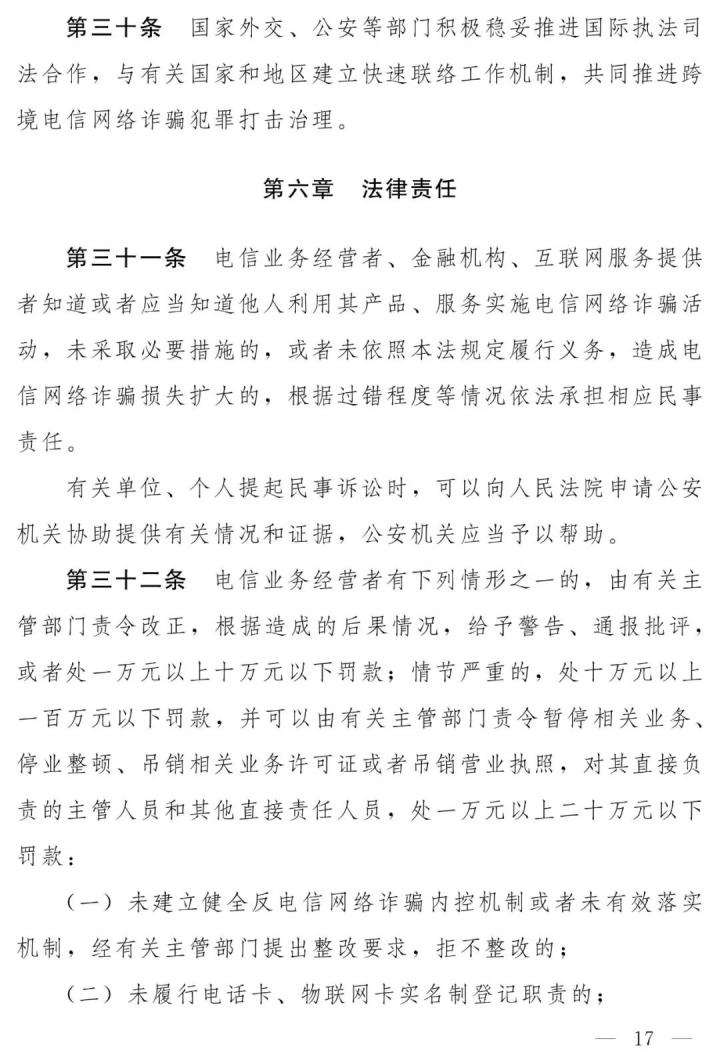 第三十条　国家外交、公安等部门积极稳妥推进国际执法司法合作，与有关国家和地区建立快速联络工作机制，共同推进跨境电信网络诈骗犯罪打击治理。

第六章　法律责任

第三十一条　电信业务经营者、金融机构、互联网服务提供者知道或者应当知道他人利用其产品、服务实施电信网络诈骗活动，未采取必要措施的，或者未依照本法规定履行义务，造成电信网络诈骗损失扩大的，根据过错程度等情况依法承担相应民事责任。

有关单位、个人提起民事诉讼时，可以向人民法院申请公安机关协助提供有关情况和证据，公安机关应当予以帮助。

第三十二条　电信业务经营者有下列情形之一的，由有关主管部门责令改正，根据造成的后果情况，给予警告、通报批评，或者处一万元以上十万元以下罚款；情节严重的，处十万元以上一百万元以下罚款，并可以由有关主管部门责令暂停相关业务、停业整顿、吊销相关业务许可证或者吊销营业执照，对其直接负责的主管人员和其他直接责任人员，处一万元以上二十万元以下罚款：

（一）未建立健全反电信网络诈骗内控机制或者未有效落实机制，经有关主管部门提出整改要求，拒不整改的；

（二）未履行电话卡、物联网卡实名制登记职责的；

— 17 —